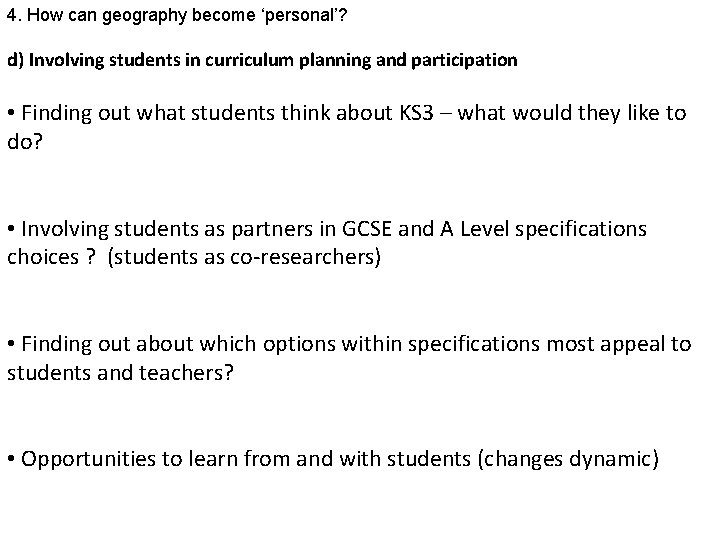 4. How can geography become 'personal'?

d) Involving students in curriculum planning and participation

• Finding out what students think about KS3 – what would they like to do?

• Involving students as partners in GCSE and A Level specifications choices ? (students as co-researchers)

• Finding out about which options within specifications most appeal to students and teachers?

• Opportunities to learn from and with students (changes dynamic)